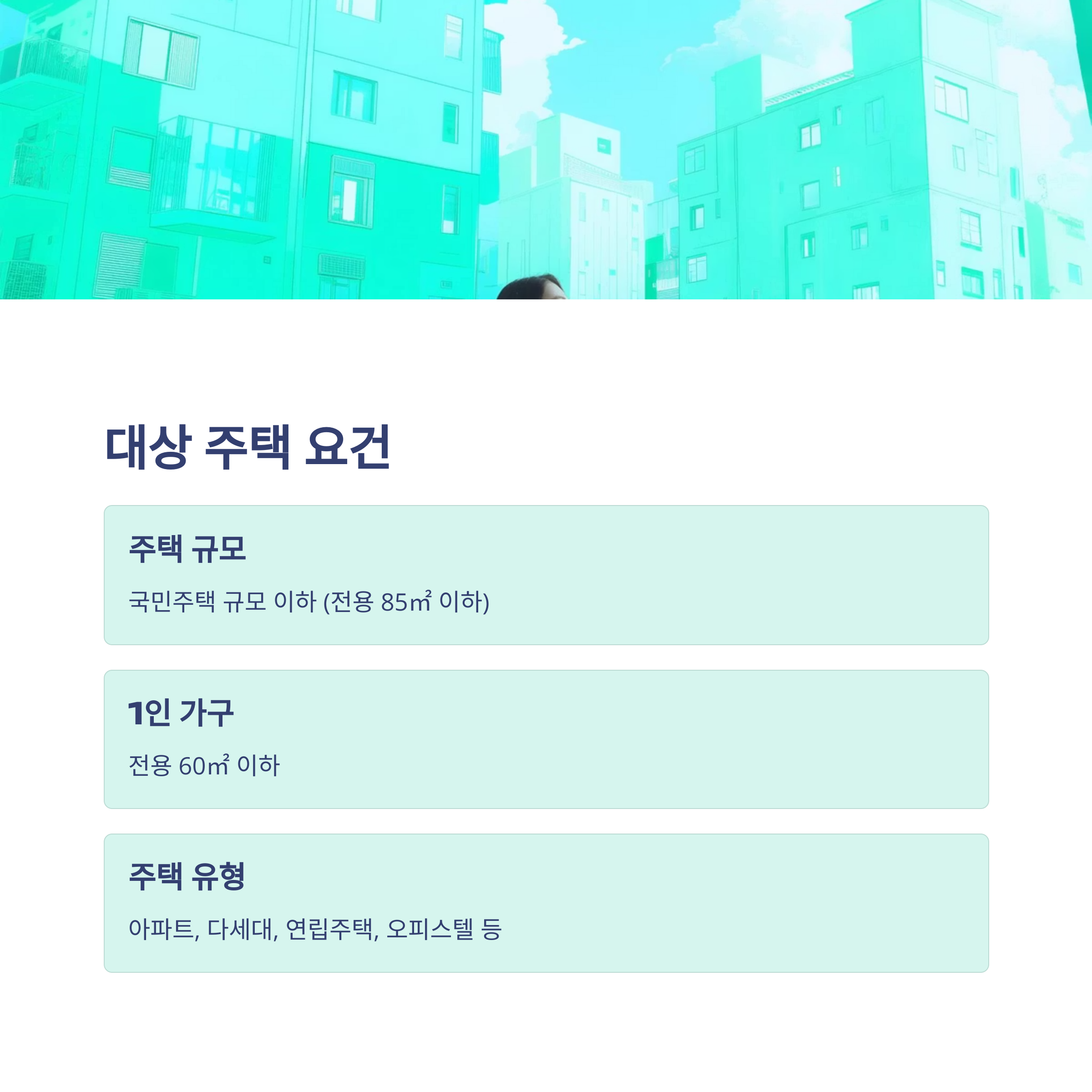 대상 주택 요건

주택 규모

국민주택 규모 이하 (전용 85㎡ 이하)

1인 가구

전용 60㎡ 이하

주택 유형

아파트, 다세대, 연립주택, 오피스텔 등